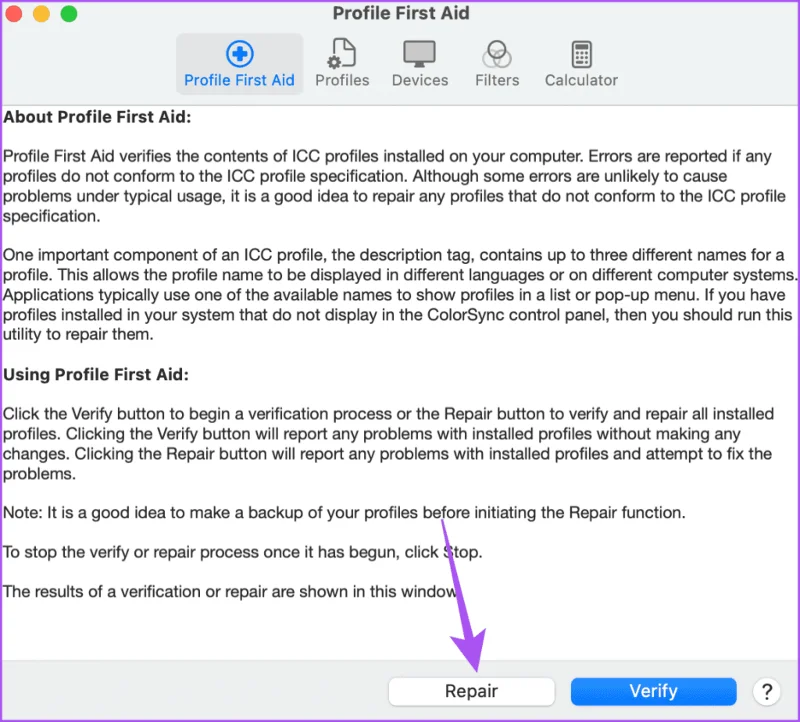 Profile First Aid

Profile First Aid Profiles Devices Filters Calculator

About Profile First Aid:

Profile First Aid verifies the contents of ICC profiles installed on your computer. Errors are reported if any profiles do not conform to the ICC profile specification. Although some errors are unlikely to cause problems under typical usage, it is a good idea to repair any profiles that do not conform to the ICC profile specification.

One important component of an ICC profile, the description tag, contains up to three different names for a profile. This allows the profile name to be displayed in different languages or on different computer systems. Applications typically use one of the available names to show profiles in a list or pop-up menu. If you have profiles installed in your system that do not display in the ColorSync control panel, then you should run this utility to repair them.

Using Profile First Aid:

Click the Verify button to begin a verification process or the Repair button to verify and repair all installed profiles. Clicking the Verify button will report any problems with installed profiles without making any changes. Clicking the Repair button will report any problems with installed profiles and attempt to fix the problems.

Note: It is a good idea to make a backup of your profiles before initiating the Repair function.

To stop the verify or repair process once it has begun, click Stop.

The results of a verification or repair are shown in this window

Repair Verify ?